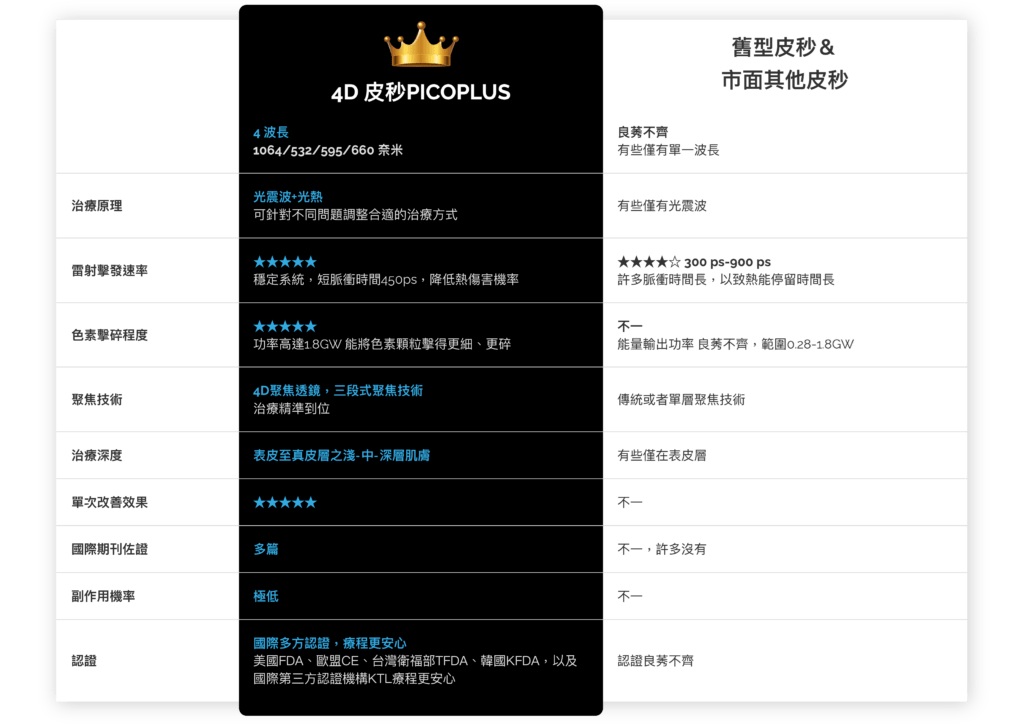 |  | 4D 皮秒PICOPLUS | 舊型皮秒＆市面其他皮秒 |
|---|---|---|
|  | 4 波長 1064/532/595/660 奈米 | 良莠不齊 有些僅有單一波長 |
| 治療原理 | 光震波+光熱 可針對不同問題調整合適的治療方式 | 有些僅有光震波 |
| 雷射擊發速率 | ★★★★★ 穩定系統，短脈衝時間450ps，降低熱傷害機率 | ★★★★☆ 300 ps-900 ps 許多脈衝時間長，以致熱能停留時間長 |
| 色素擊碎程度 | ★★★★★ 功率高達1.8GW 能將色素顆粒擊得更細、更碎 | 不一 能量輸出功率 良莠不齊，範圍0.28-1.8GW |
| 聚焦技術 | 4D聚焦透鏡，三段式聚焦技術 治療精準到位 | 傳統或者單層聚焦技術 |
| 治療深度 | 表皮至真皮層之淺-中-深層肌膚 | 有些僅在表皮層 |
| 單次改善效果 | ★★★★★ | 不一 |
| 國際期刊佐證 | 多篇 | 不一，許多沒有 |
| 副作用機率 | 極低 | 不一 |
| 認證 | 國際多方認證，療程更安心 美國FDA、歐盟CE、台灣衛福部TFDA、韓國KFDA，以及國際第三方認證機構KTL療程更安心 | 認證良莠不齊 |